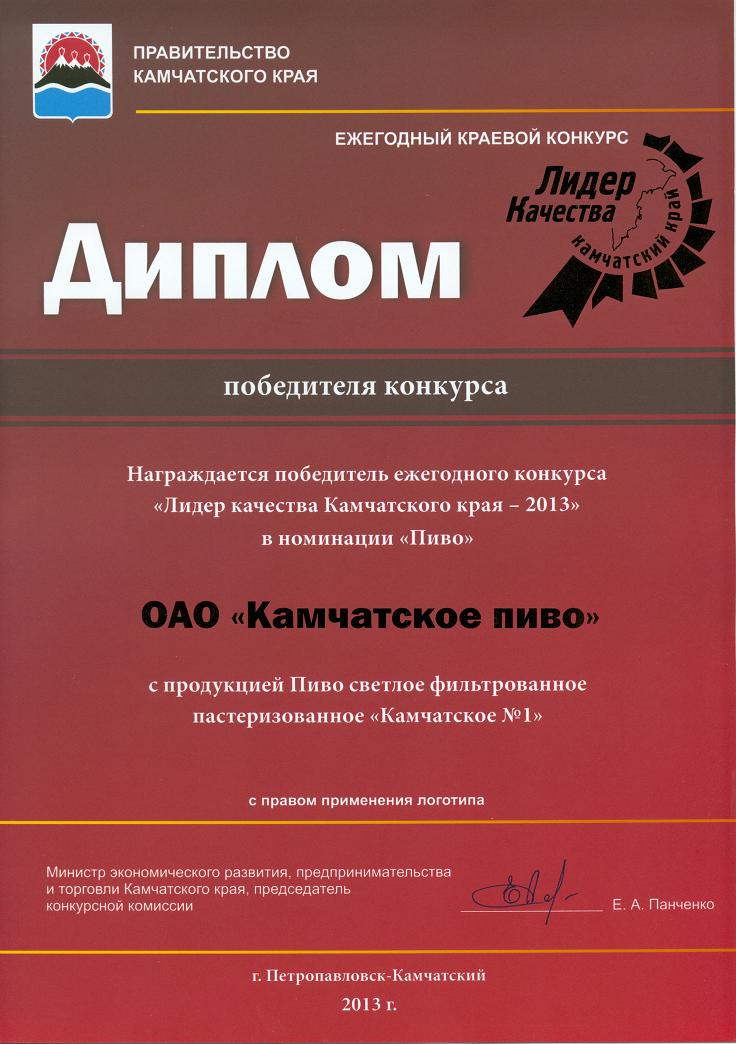 ПРАВИТЕЛЬСТВО
КАМЧАТСКОГО КРАЯ

ЕЖЕГОДНЫЙ КРАЕВОЙ КОНКУРС

Лидер Качества
Камчатский край

Диплом

победителя конкурса

Награждается победитель ежегодного конкурса «Лидер качества Камчатского края – 2013» в номинации «Пиво»

ОАО «Камчатское пиво»

с продукцией Пиво светлое фильтрованное пастеризованное «Камчатское №1»

с правом применения логотипа

Министр экономического развития, предпринимательства и торговли Камчатского края, председатель конкурсной комиссии

Е. А. Панченко

г. Петропавловск-Камчатский
2013 г.